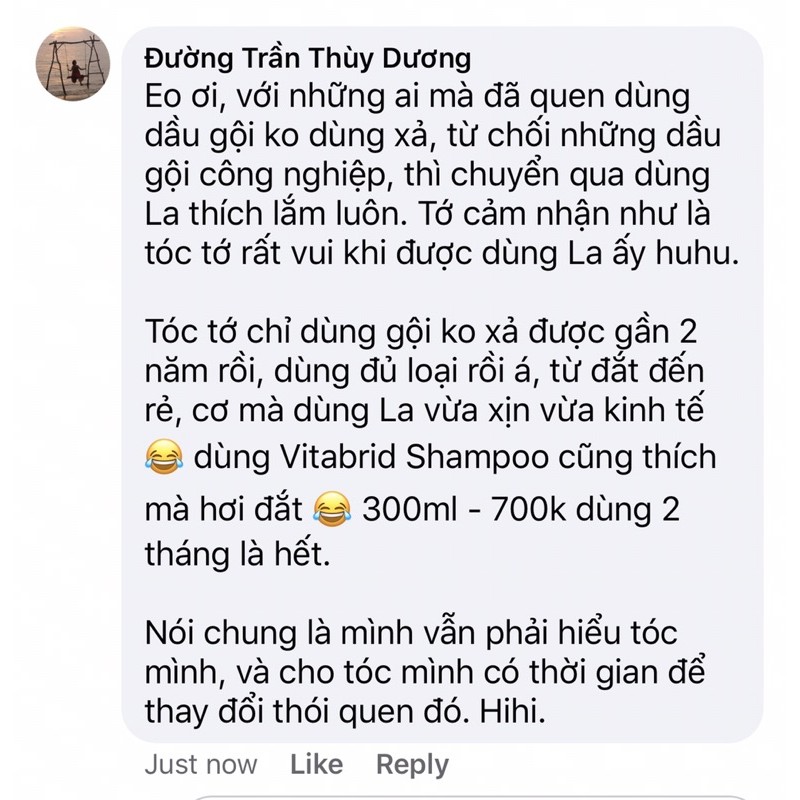 Đường Trần Thùy Dương
Eo ơi, với những ai mà đã quen dùng dầu gội ko dùng xả, từ chối những dầu gội công nghiệp, thì chuyển qua dùng La thích lắm luôn. Tớ cảm nhận như là tóc tớ rất vui khi được dùng La ấy huhu.

Tóc tớ chỉ dùng gội ko xả được gần 2 năm rồi, dùng đủ loại rồi á, từ đắt đến rẻ, cơ mà dùng La vừa xịn vừa kinh tế 😂 dùng Vitabrid Shampoo cũng thích mà hơi đắt 😂 300ml - 700k dùng 2 tháng là hết.

Nói chung là mình vẫn phải hiểu tóc mình, và cho tóc mình có thời gian để thay đổi thói quen đó. Hihi.

Just now Like Reply